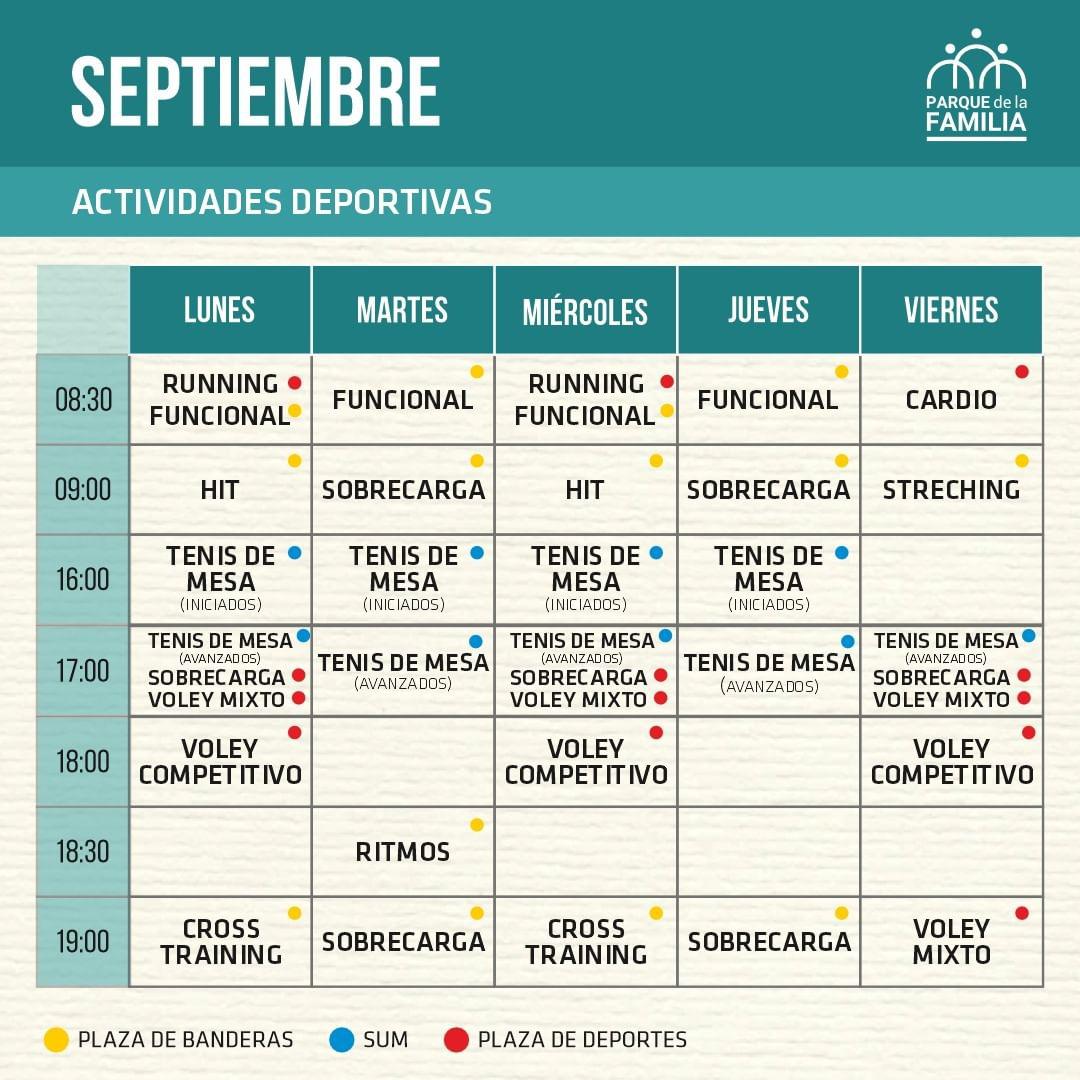 SEPTIEMBRE

PARQUE de la FAMILIA

ACTIVIDADES DEPORTIVAS

| | LUNES | MARTES | MIÉRCOLES | JUEVES | VIERNES |
|---|---|---|---|---|---|
| 08:30 | RUNNING FUNCIONAL | FUNCIONAL | RUNNING FUNCIONAL | FUNCIONAL | CARDIO |
| 09:00 | HIT | SOBRECARGA | HIT | SOBRECARGA | STRECHING |
| 16:00 | TENIS DE MESA (INICIADOS) | TENIS DE MESA (INICIADOS) | TENIS DE MESA (INICIADOS) | TENIS DE MESA (INICIADOS) | |
| 17:00 | TENIS DE MESA (AVANZADOS) SOBRECARGA VOLEY MIXTO | TENIS DE MESA (AVANZADOS) | TENIS DE MESA (AVANZADOS) SOBRECARGA VOLEY MIXTO | TENIS DE MESA (AVANZADOS) | TENIS DE MESA (AVANZADOS) SOBRECARGA VOLEY MIXTO |
| 18:00 | VOLEY COMPETITIVO | | VOLEY COMPETITIVO | | VOLEY COMPETITIVO |
| 18:30 | | RITMOS | | | |
| 19:00 | CROSS TRAINING | SOBRECARGA | CROSS TRAINING | SOBRECARGA | VOLEY MIXTO |

PLAZA DE BANDERAS SUM PLAZA DE DEPORTES